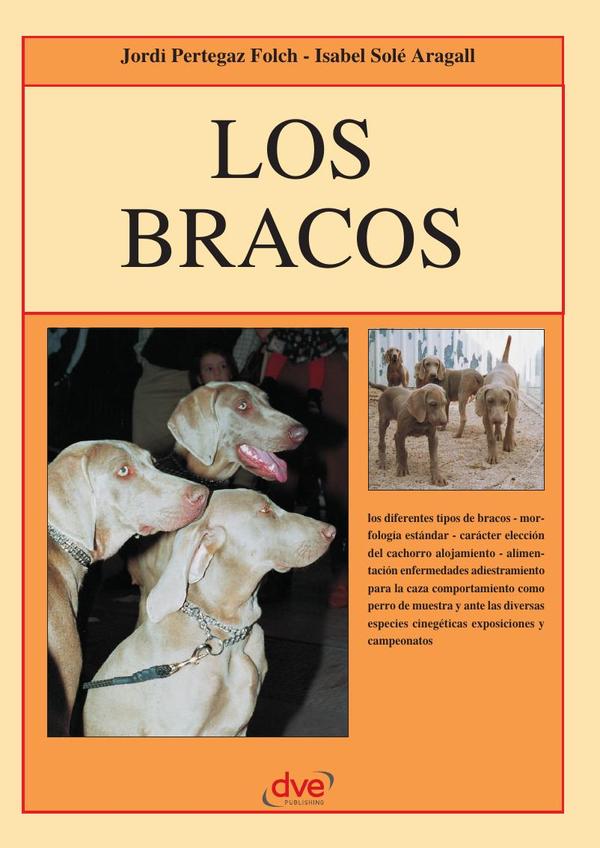 Jordi Pertegaz Folch - Isabel Solé Aragall

LOS BRACOS

los diferentes tipos de bracos - morfologia estándar - carácter elección del cachorro alojamiento - alimentación enfermedades adiestramiento para la caza comportamiento como perro de muestra y ante las diversas especies cinegéticas exposiciones y campeonatos

dve PUBLISHING